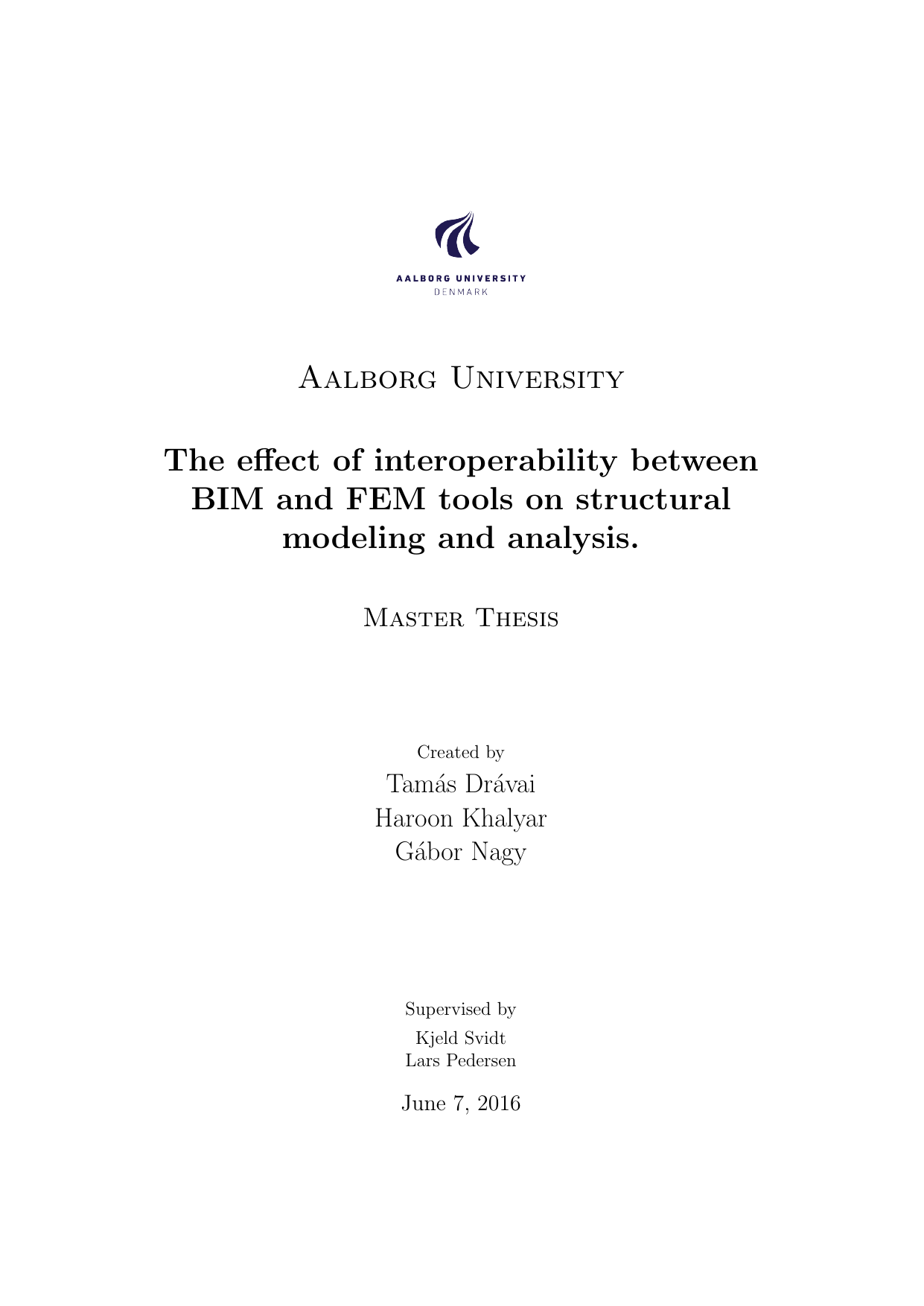 AALBORG UNIVERSITY
DENMARK

Aalborg University

The effect of interoperability between BIM and FEM tools on structural modeling and analysis.

Master Thesis

Created by
Tamás Drávai
Haroon Khalyar
Gábor Nagy

Supervised by
Kjeld Svidt
Lars Pedersen

June 7, 2016